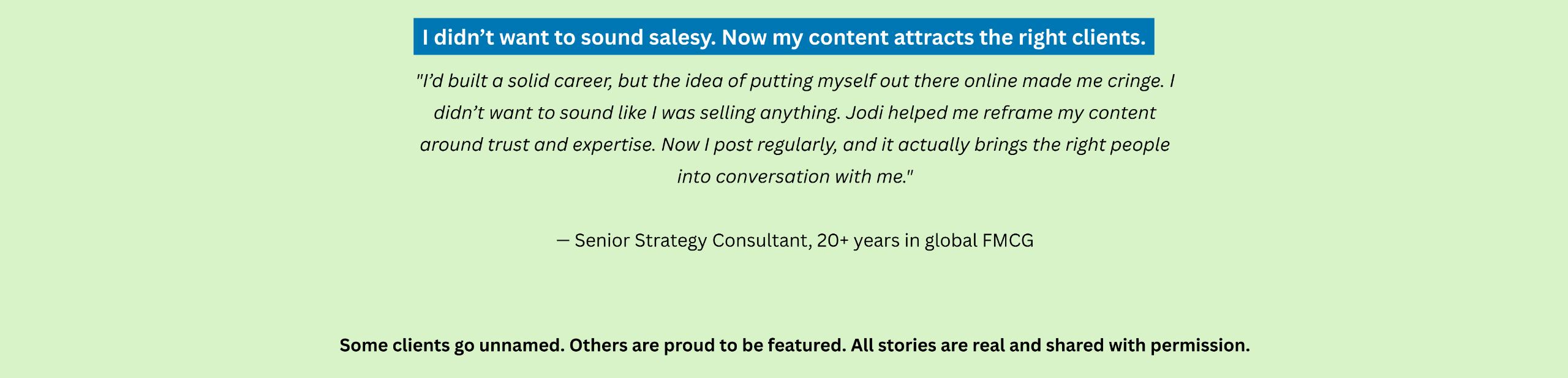 I didn't want to sound salesy. Now my content attracts the right clients.

"I'd built a solid career, but the idea of putting myself out there online made me cringe. I didn't want to sound like I was selling anything. Jodi helped me reframe my content around trust and expertise. Now I post regularly, and it actually brings the right people into conversation with me."

— Senior Strategy Consultant, 20+ years in global FMCG

Some clients go unnamed. Others are proud to be featured. All stories are real and shared with permission.